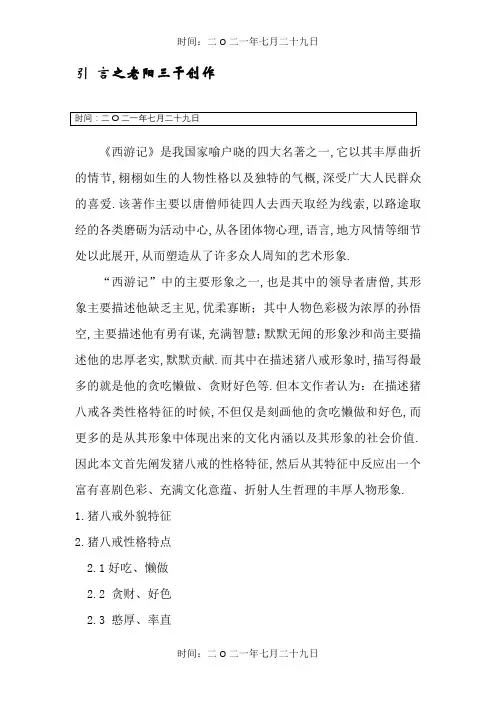 时间：二O二一年七月二十九日

引 言之老阳三干创作

时间：二O二一年七月二十九日

《西游记》是我国家喻户晓的四大名著之一,它以其丰厚曲折的情节,栩栩如生的人物性格以及独特的气概,深受广大人民群众的喜爱.该著作主要以唐僧师徒四人去西天取经为线索,以路途取经的各类磨砺为活动中心,从各团体物心理,语言,地方风情等细节处以此展开,从而塑造从了许多众人周知的艺术形象.

“西游记”中的主要形象之一,也是其中的领导者唐僧,其形象主要描述他缺乏主见,优柔寡断;其中人物色彩极为浓厚的孙悟空,主要描述他有勇有谋,充满智慧;默默无闻的形象沙和尚主要描述他的忠厚老实,默默贡献.而其中在描述猪八戒形象时,描写得最多的就是他的贪吃懒做、贪财好色等.但本文作者认为:在描述猪八戒各类性格特征的时候,不但仅是刻画他的贪吃懒做和好色,而更多的是从其形象中体现出来的文化内涵以及其形象的社会价值.因此本文首先阐发猪八戒的性格特征,然后从其特征中反应出一个富有喜剧色彩、充满文化意蕴、折射人生哲理的丰厚人物形象.

1.猪八戒外貌特征

2.猪八戒性格特点

2.1 好吃、懒做

2.2 贪财、好色

2.3 憨厚、率直

时间：二O二一年七月二十九日